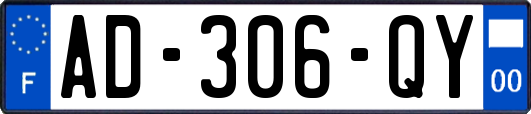 F
AD-306-QY
00